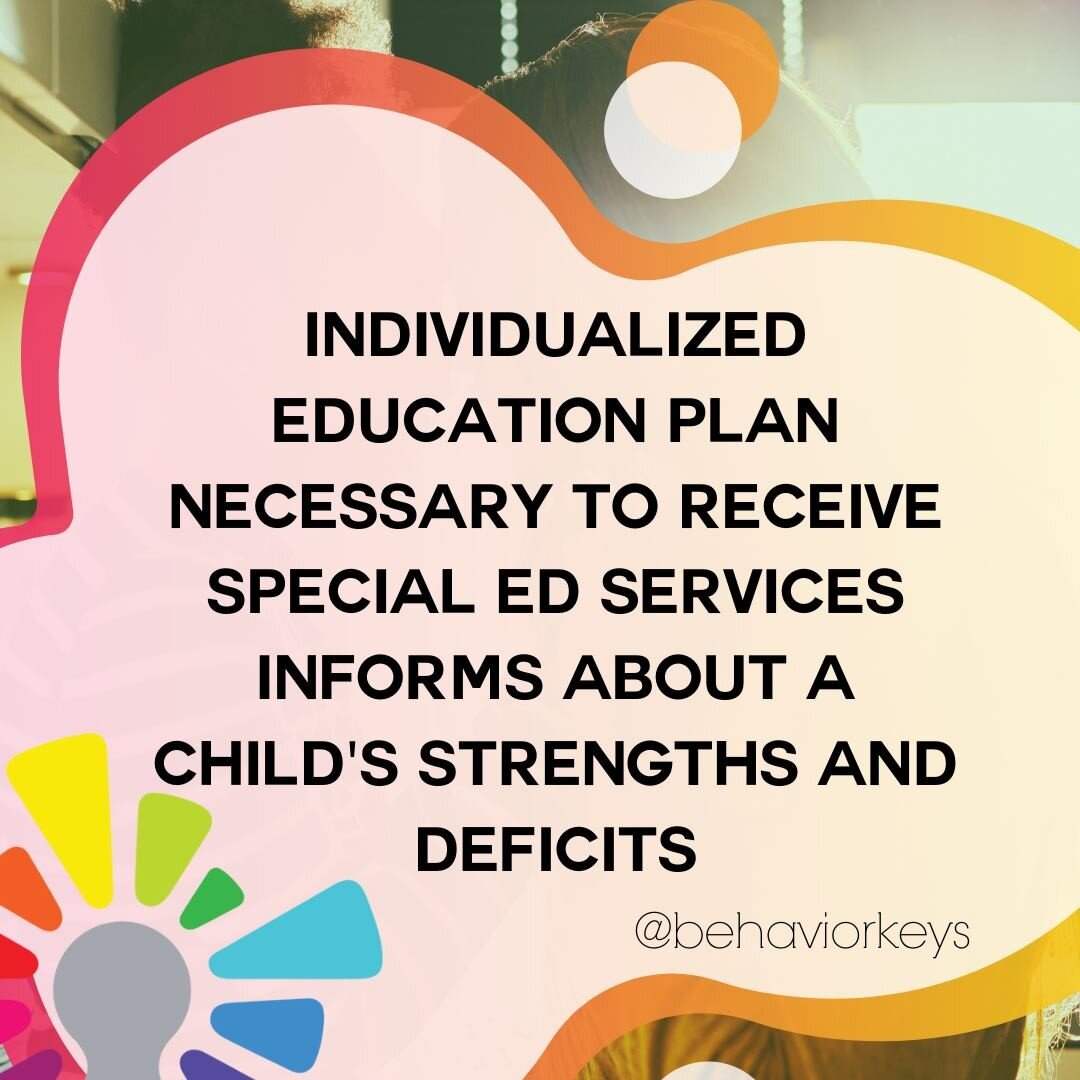 INDIVIDUALIZED EDUCATION PLAN NECESSARY TO RECEIVE SPECIAL ED SERVICES INFORMS ABOUT A CHILD'S STRENGTHS AND DEFICITS

@behaviorkeys